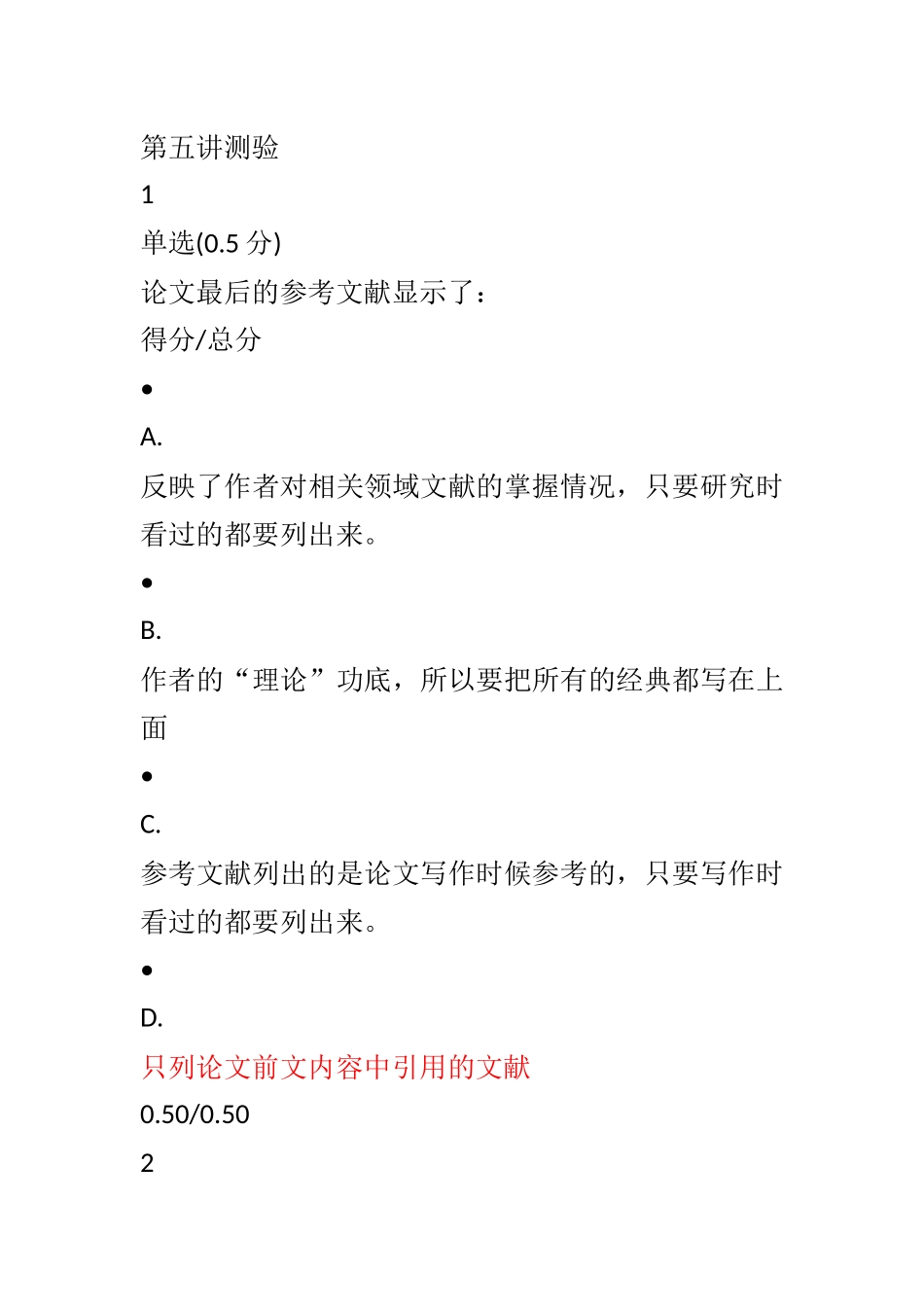 第五讲测验

1

单选(0.5 分)

论文最后的参考文献显示了：

得分/总分

•

A.

反映了作者对相关领域文献的掌握情况，只要研究时看过的都要列出来。

•

B.

作者的“理论”功底，所以要把所有的经典都写在上面

•

C.

参考文献列出的是论文写作时候参考的，只要写作时看过的都要列出来。

•

D.

只列论文前文内容中引用的文献

0.50/0.50

2